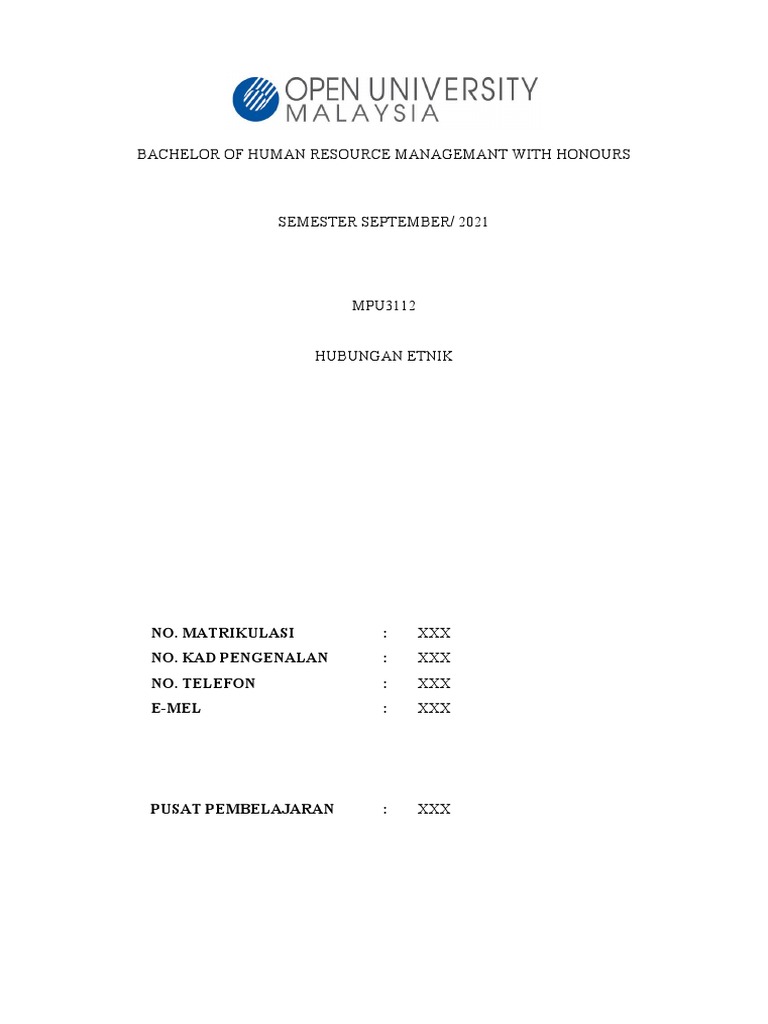 OPEN UNIVERSITY
MALAYSIA

BACHELOR OF HUMAN RESOURCE MANAGEMANT WITH HONOURS

SEMESTER SEPTEMBER/ 2021

MPU3112

HUBUNGAN ETNIK

NO. MATRIKULASI : XXX
NO. KAD PENGENALAN : XXX
NO. TELEFON : XXX
E-MEL : XXX

PUSAT PEMBELAJARAN : XXX